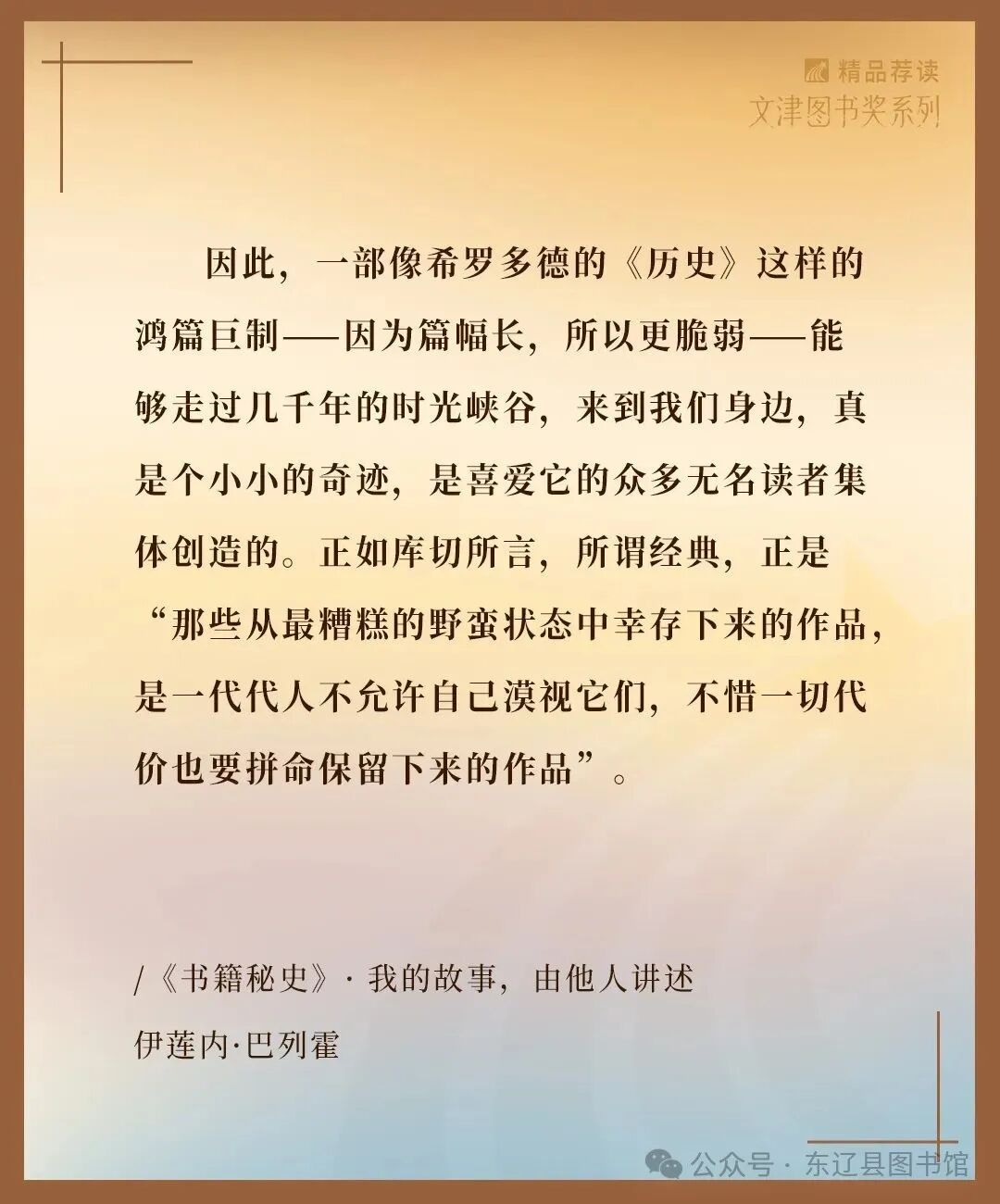 精品荐读
文津图书奖系列

因此，一部像希罗多德的《历史》这样的鸿篇巨制——因为篇幅长，所以更脆弱——能够走过几千年的时光峡谷，来到我们身边，真是个小小的奇迹，是喜爱它的众多无名读者集体创造的。正如库切所言，所谓经典，正是“那些从最糟糕的野蛮状态中幸存下来的作品，是一代代人不允许自己漠视它们，不惜一切代价也要拼命保留下来的作品”。

/《书籍秘史》· 我的故事，由他人讲述
伊莲内·巴列霍

公众号 · 东辽县图书馆